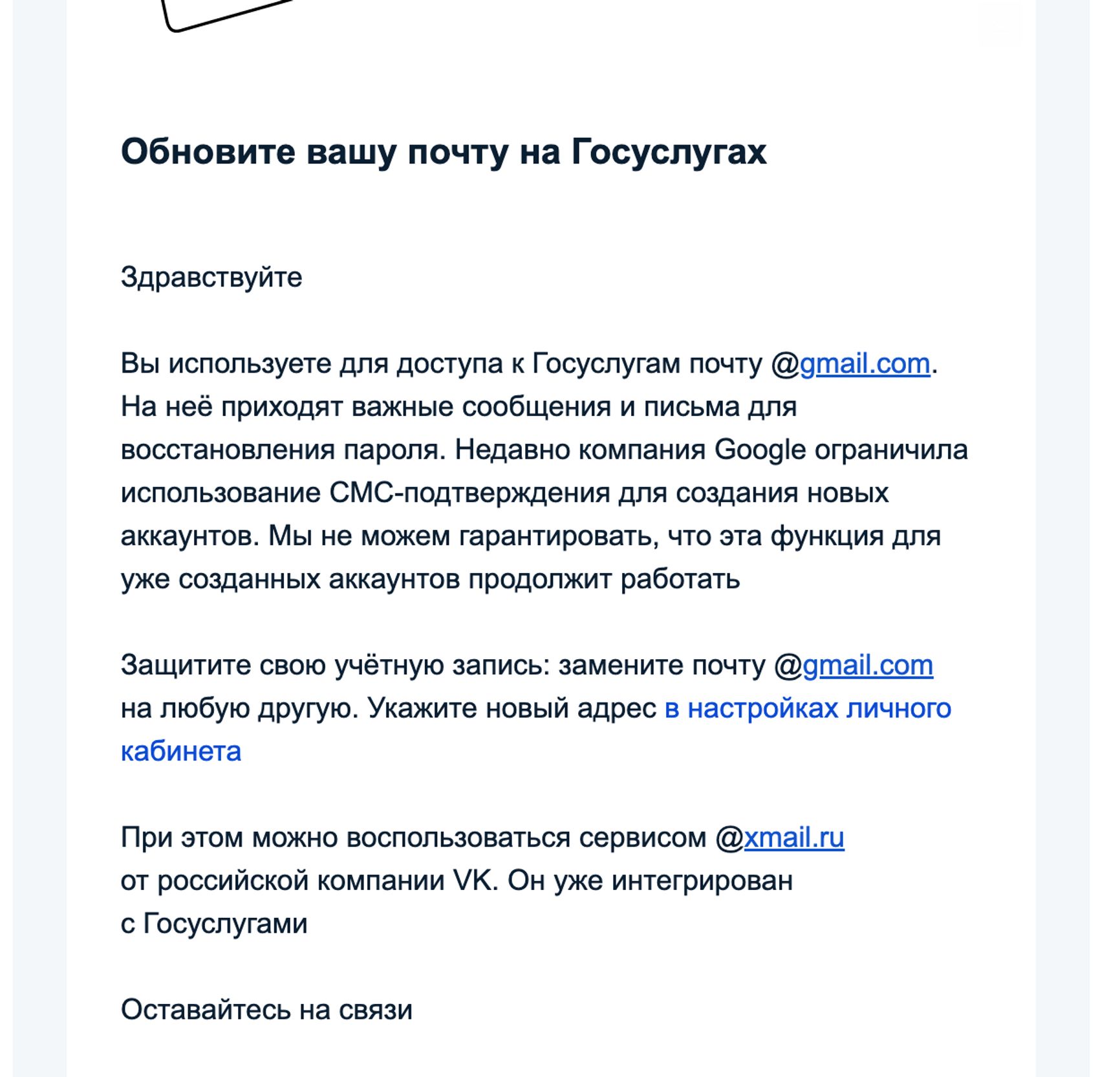 Обновите вашу почту на Госуслугах

Здравствуйте

Вы используете для доступа к Госуслугам почту @gmail.com. На неё приходят важные сообщения и письма для восстановления пароля. Недавно компания Google ограничила использование СМС-подтверждения для создания новых аккаунтов. Мы не можем гарантировать, что эта функция для уже созданных аккаунтов продолжит работать

Защитите свою учётную запись: замените почту @gmail.com на любую другую. Укажите новый адрес в настройках личного кабинета

При этом можно воспользоваться сервисом @xmail.ru от российской компании VK. Он уже интегрирован с Госуслугами

Оставайтесь на связи